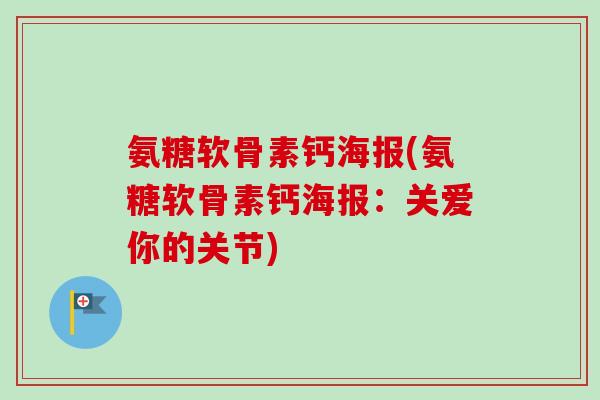 氨糖软骨素钙海报(氨糖软骨素钙海报：关爱你的关节)